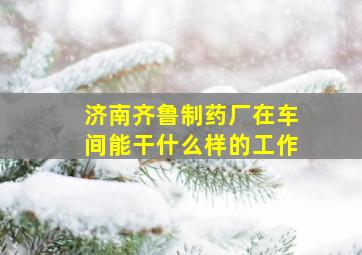 济南齐鲁制药厂在车间能干什么样的工作